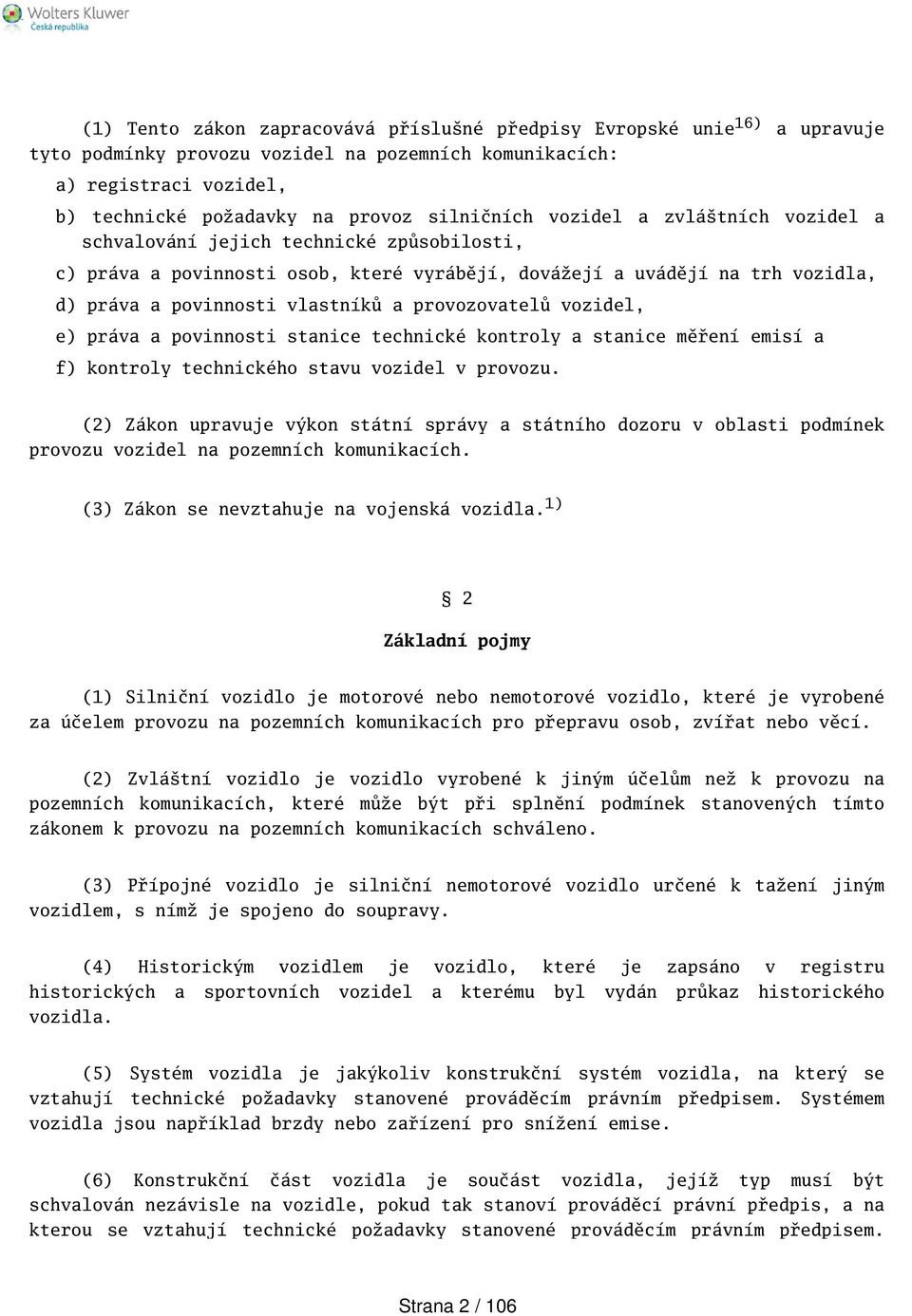 Wolters Kluwer
Česká republika

(1) Tento zákon zapracovává příslušné předpisy Evropské unie$^{16)}$ a upravuje tyto podmínky provozu vozidel na pozemních komunikacích:

a) registraci vozidel,

b) technické požadavky na provoz silničních vozidel a zvláštních vozidel a schvalování jejich technické způsobilosti,

c) práva a povinnosti osob, které vyrábějí, dovážejí a uvádějí na trh vozidla,

d) práva a povinnosti vlastníků a provozovatelů vozidel,

e) práva a povinnosti stanice technické kontroly a stanice měření emisí a

f) kontroly technického stavu vozidel v provozu.

(2) Zákon upravuje výkon státní správy a státního dozoru v oblasti podmínek provozu vozidel na pozemních komunikacích.

(3) Zákon se nevztahuje na vojenská vozidla.$^{1)}$

§ 2

Základní pojmy

(1) Silniční vozidlo je motorové nebo nemotorové vozidlo, které je vyrobené za účelem provozu na pozemních komunikacích pro přepravu osob, zvířat nebo věcí.

(2) Zvláštní vozidlo je vozidlo vyrobené k jiným účelům než k provozu na pozemních komunikacích, které může být při splnění podmínek stanovených tímto zákonem k provozu na pozemních komunikacích schváleno.

(3) Přípojné vozidlo je silniční nemotorové vozidlo určené k tažení jiným vozidlem, s nímž je spojeno do soupravy.

(4) Historickým vozidlem je vozidlo, které je zapsáno v registru historických a sportovních vozidel a kterému byl vydán průkaz historického vozidla.

(5) Systém vozidla je jakýkoliv konstrukční systém vozidla, na který se vztahují technické požadavky stanovené prováděcím právním předpisem. Systémem vozidla jsou například brzdy nebo zařízení pro snížení emise.

(6) Konstrukční část vozidla je součást vozidla, jejíž typ musí být schvalován nezávisle na vozidle, pokud tak stanoví prováděcí právní předpis, a na kterou se vztahují technické požadavky stanovené prováděcím právním předpisem.

Strana 2 / 106